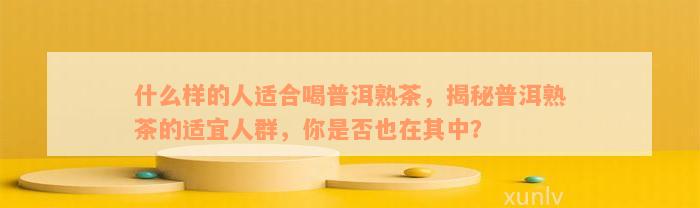 什么样的人适合喝普洱熟茶，揭秘普洱熟茶的适宜人群，你是否也在其中？

xunlv